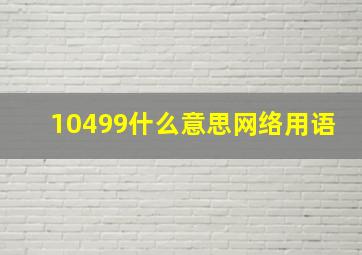 10499什么意思网络用语